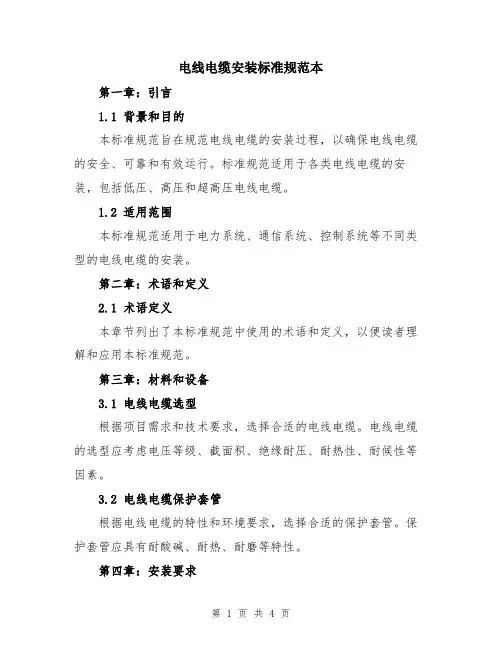 电线电缆安装标准规范本

第一章：引言

1.1 背景和目的

本标准规范旨在规范电线电缆的安装过程，以确保电线电缆的安全、可靠和有效运行。标准规范适用于各类电线电缆的安装，包括低压、高压和超高压电线电缆。

1.2 适用范围

本标准规范适用于电力系统、通信系统、控制系统等不同类型的电线电缆的安装。

第二章：术语和定义

2.1 术语定义

本章节列出了本标准规范中使用的术语和定义，以便读者理解和应用本标准规范。

第三章：材料和设备

3.1 电线电缆选型

根据项目需求和技术要求，选择合适的电线电缆。电线电缆的选型应考虑电压等级、截面积、绝缘耐压、耐热性、耐候性等因素。

3.2 电线电缆保护套管

根据电线电缆的特性和环境要求，选择合适的保护套管。保护套管应具有耐酸碱、耐热、耐磨等特性。

第四章：安装要求

第 1 页 共 4 页